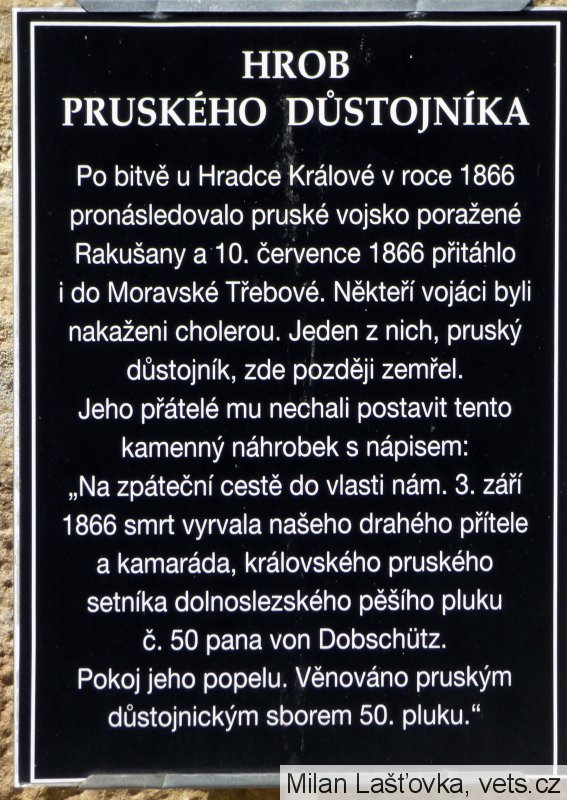 HROB
PRUSKÉHO DŮSTOJNÍKA

Po bitvě u Hradce Králové v roce 1866 pronásledovalo pruské vojsko poražené Rakušany a 10. července 1866 přitáhlo i do Moravské Třebové. Někteří vojáci byli nakaženi cholerou. Jeden z nich, pruský důstojník, zde později zemřel.
Jeho přátelé mu nechali postavit tento kamenný náhrobek s nápisem:
„Na zpáteční cestě do vlasti nám. 3. září 1866 smrt vyrvala našeho drahého přítele a kamaráda, královského pruského setníka dolnoslezského pěšího pluku č. 50 pana von Dobschütz.
Pokoj jeho popelu. Věnováno pruským důstojnickým sborem 50. pluku.“

Milan Lašťovka, vets.cz